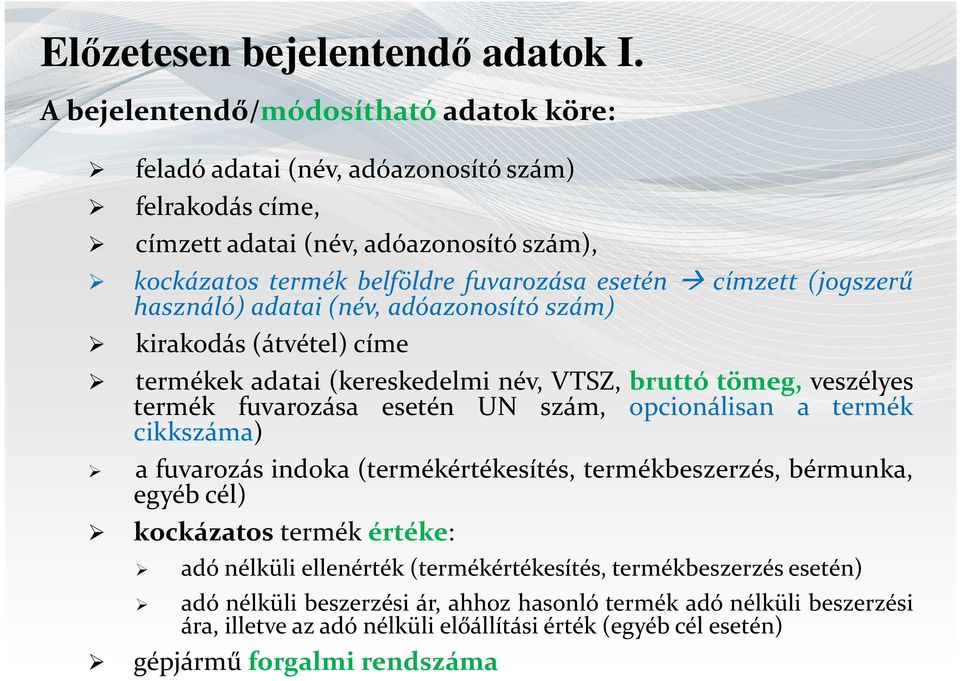 Előzetesen bejelentendő adatok I.

A bejelentendő/módosítható adatok köre:

➢ feladó adatai (név, adóazonosító szám)

➢ felrakodás címe,

➢ címzett adatai (név, adóazonosító szám),

➢ kockázatos termék belföldre fuvarozása esetén → címzett (jogszerű használó) adatai (név, adóazonosító szám)

➢ kirakodás (átvétel) címe

➢ termékek adatai (kereskedelmi név, VTSZ, bruttó tömeg, veszélyes termék fuvarozása esetén UN szám, opcionálisan a termék cikkszáma)

➢ a fuvarozás indoka (termékértékesítés, termékbeszerzés, bérmunka, egyéb cél)

➢ kockázatos termék értéke:

➢ adó nélküli ellenérték (termékértékesítés, termékbeszerzés esetén)

➢ adó nélküli beszerzési ár, ahhoz hasonló termék adó nélküli beszerzési ára, illetve az adó nélküli előállítási érték (egyéb cél esetén)

➢ gépjármű forgalmi rendszáma